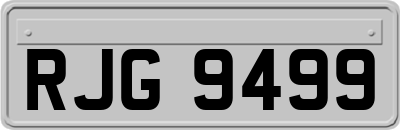 RJG 9499